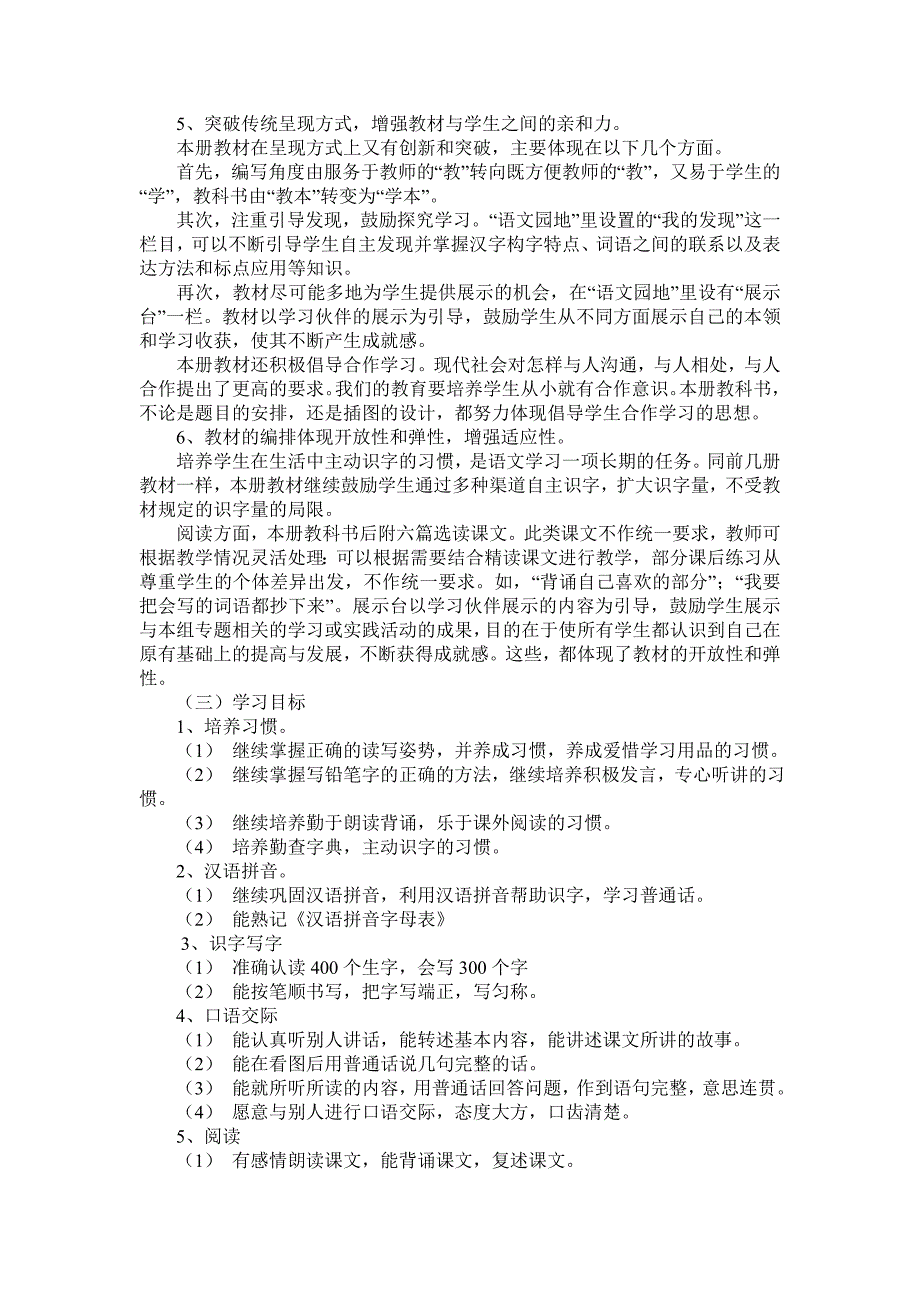 5、突破传统呈现方式，增强教材与学生之间的亲和力。

本册教材在呈现方式上又有创新和突破，主要体现在以下几个方面。

首先，编写角度由服务于教师的“教”转向既方便教师的“教”，又易于学生的“学”，教科书由“教本”转变为“学本”。

其次，注重引导发现，鼓励探究学习。“语文园地”里设置的“我的发现”这一栏目，可以不断引导学生自主发现并掌握汉字构字特点、词语之间的联系以及表达方法和标点应用等知识。

再次，教材尽可能多地为学生提供展示的机会，在“语文园地”里设有“展示台”一栏。教材以学习伙伴的展示为引导，鼓励学生从不同方面展示自己的本领和学习收获，使其不断产生成就感。

本册教材还积极倡导合作学习。现代社会对怎样与人沟通，与人相处，与人合作提出了更高的要求。我们的教育要培养学生从小就有合作意识。本册教科书，不论是题目的安排，还是插图的设计，都努力体现倡导学生合作学习的思想。

6、教材的编排体现开放性和弹性，增强适应性。

培养学生在生活中主动识字的习惯，是语文学习一项长期的任务。同前几册教材一样，本册教材继续鼓励学生通过多种渠道自主识字，扩大识字量，不受教材规定的识字量的局限。

阅读方面，本册教科书后附六篇选读课文。此类课文不作统一要求，教师可根据教学情况灵活处理：可以根据需要结合精读课文进行教学，部分课后练习从尊重学生的个体差异出发，不作统一要求。如，“背诵自己喜欢的部分”；“我要把会写的词语都抄下来”。展示台以学习伙伴展示的内容为引导，鼓励学生展示与本组专题相关的学习或实践活动的成果，目的在于使所有学生都认识到自己在原有基础上的提高与发展，不断获得成就感。这些，都体现了教材的开放性和弹性。

（三）学习目标

1、培养习惯。

（1） 继续掌握正确的读写姿势，并养成习惯，养成爱惜学习用品的习惯。

（2） 继续掌握写铅笔字的正确的方法，继续培养积极发言，专心听讲的习惯。

（3） 继续培养勤于朗读背诵，乐于课外阅读的习惯。

（4） 培养勤查字典，主动识字的习惯。

2、汉语拼音。

（1） 继续巩固汉语拼音，利用汉语拼音帮助识字，学习普通话。

（2） 能熟记《汉语拼音字母表》

3、识字写字

（1） 准确认读 400 个生字，会写 300 个字

（2） 能按笔顺书写，把字写端正，写匀称。

4、口语交际

（1） 能认真听别人讲话，能转述基本内容，能讲述课文所讲的故事。

（2） 能在看图后用普通话说几句完整的话。

（3） 能就所听所读的内容，用普通话回答问题，作到语句完整，意思连贯。

（4） 愿意与别人进行口语交际，态度大方，口齿清楚。

5、阅读

（1） 有感情朗读课文，能背诵课文，复述课文。